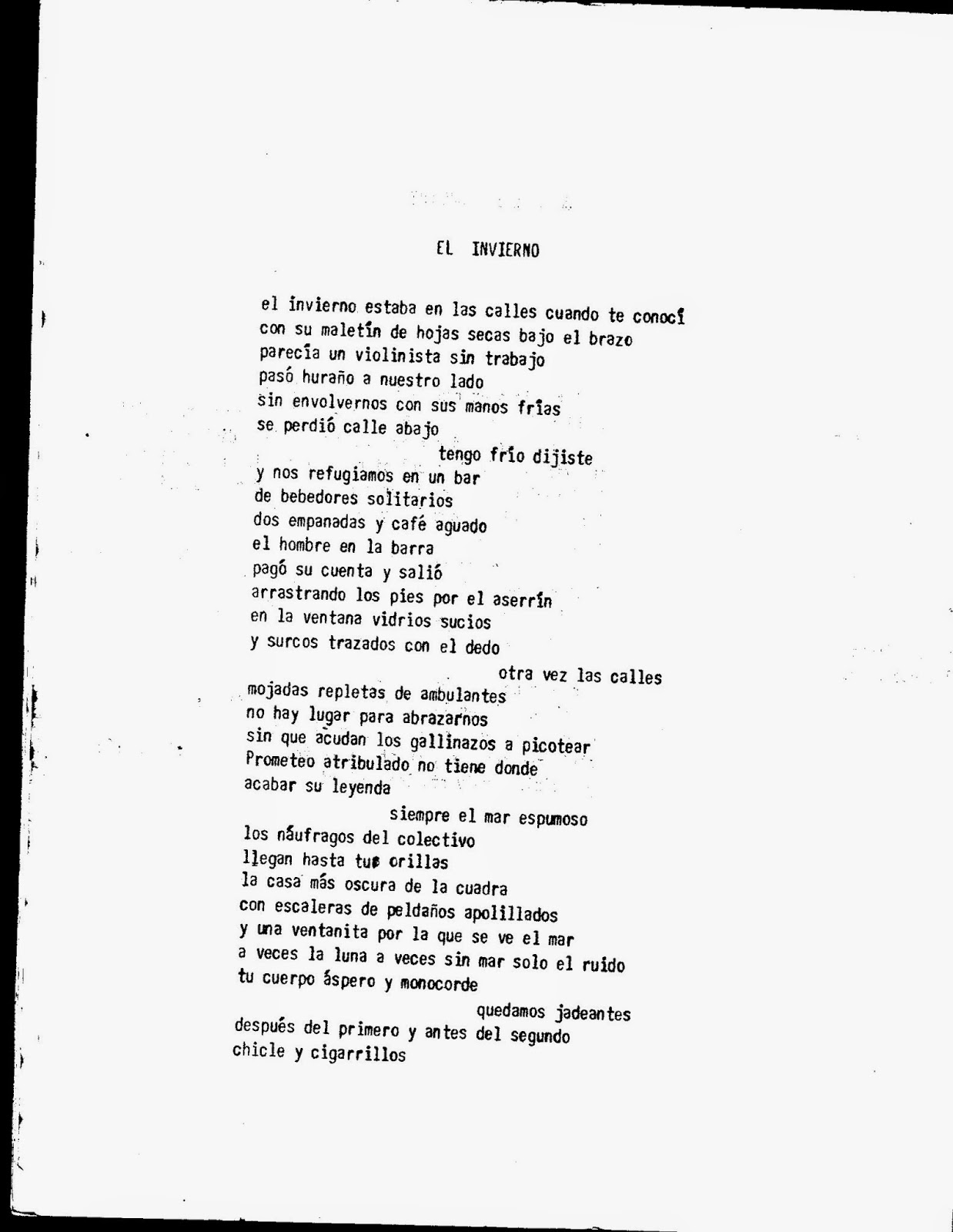 EL INVIERNO

el invierno estaba en las calles cuando te conocí
con su maletín de hojas secas bajo el brazo
parecía un violinista sin trabajo
pasó huraño a nuestro lado
sin envolvernos con sus manos frías
se perdió calle abajo
tengo frío dijiste
y nos refugiamos en un bar
de bebedores solitarios
dos empanadas y café aguado
el hombre en la barra
pagó su cuenta y salió
arrastrando los pies por el aserrín
en la ventana vidrios sucios
y surcos trazados con el dedo
otra vez las calles
mojadas repletas de ambulantes
no hay lugar para abrazarnos
sin que acudan los gallinazos a picotear
Prometeo atribulado no tiene donde
acabar su leyenda
siempre el mar espumoso
los náufragos del colectivo
llegan hasta tus orillas
la casa más oscura de la cuadra
con escaleras de peldaños apolillados
y una ventanita por la que se ve el mar
a veces la luna a veces sin mar solo el ruido
tu cuerpo áspero y monocorde
quedamos jadeantes
después del primero y antes del segundo
chicle y cigarrillos